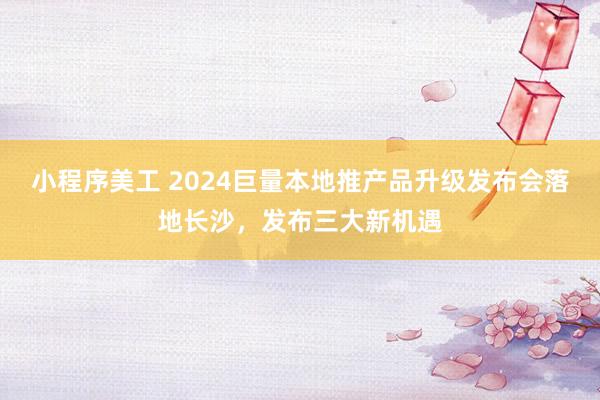 小程序美工 2024巨量本地推产品升级发布会落地长沙，发布三大新机遇